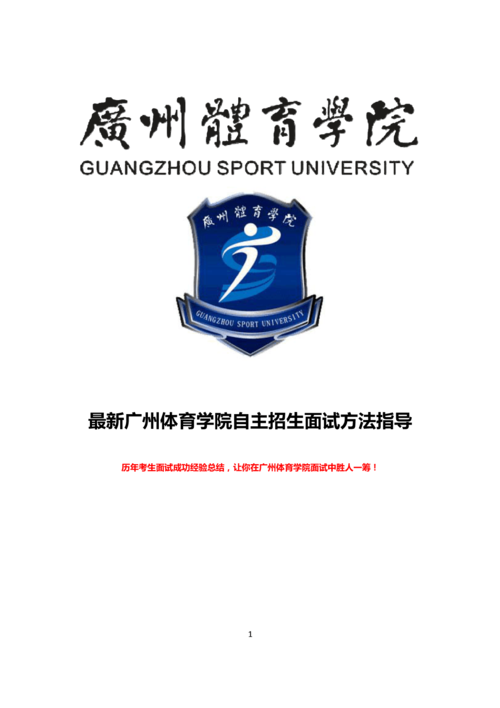 廣州體育學院
GUANGZHOU SPORT UNIVERSITY

廣州體育學院

GUANGZHOU SPORT UNIVERSITY

最新广州体育学院自主招生面试方法指导

历年考生面试成功经验总结，让你在广州体育学院面试中胜人一筹！

1